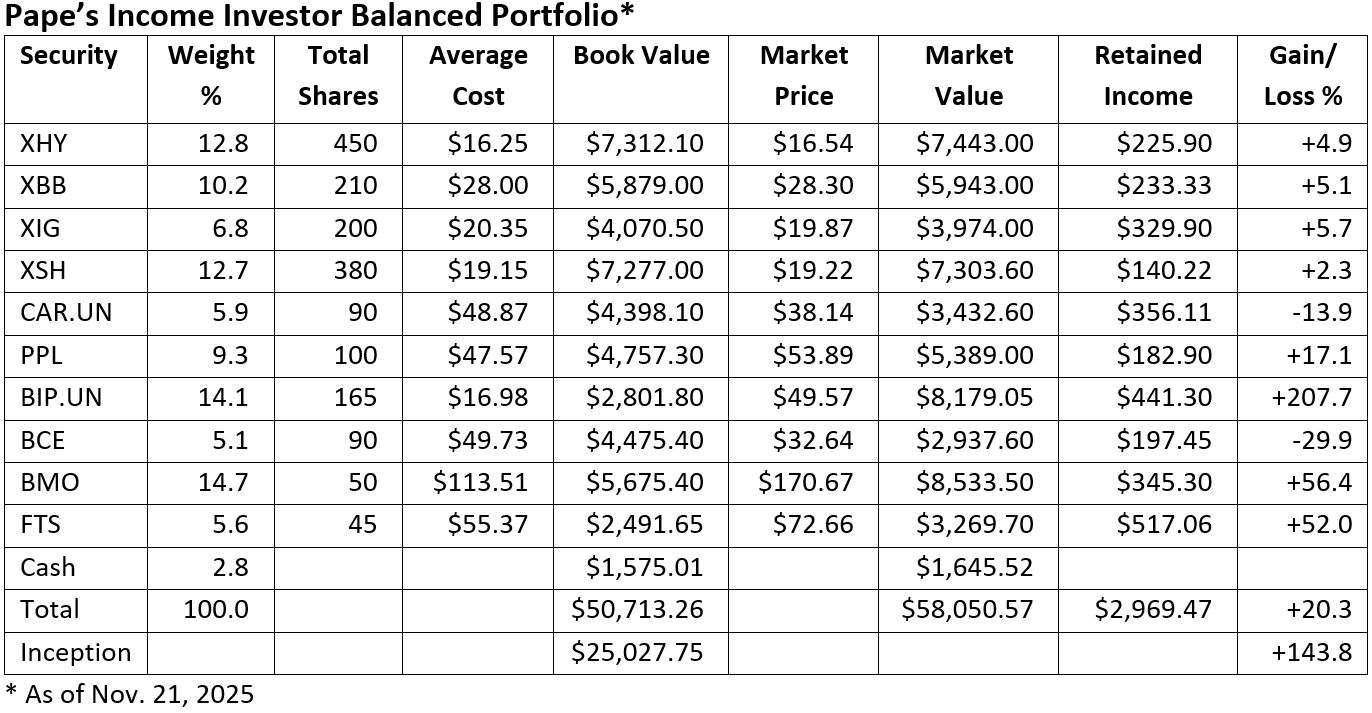 Pape's Income Investor Balanced Portfolio*

| Security | Weight % | Total Shares | Average Cost | Book Value | Market Price | Market Value | Retained Income | Gain/ Loss % |
|---|---|---|---|---|---|---|---|---|
| XHY | 12.8 | 450 | $16.25 | $7,312.10 | $16.54 | $7,443.00 | $225.90 | +4.9 |
| XBB | 10.2 | 210 | $28.00 | $5,879.00 | $28.30 | $5,943.00 | $233.33 | +5.1 |
| XIG | 6.8 | 200 | $20.35 | $4,070.50 | $19.87 | $3,974.00 | $329.90 | +5.7 |
| XSH | 12.7 | 380 | $19.15 | $7,277.00 | $19.22 | $7,303.60 | $140.22 | +2.3 |
| CAR.UN | 5.9 | 90 | $48.87 | $4,398.10 | $38.14 | $3,432.60 | $356.11 | -13.9 |
| PPL | 9.3 | 100 | $47.57 | $4,757.30 | $53.89 | $5,389.00 | $182.90 | +17.1 |
| BIP.UN | 14.1 | 165 | $16.98 | $2,801.80 | $49.57 | $8,179.05 | $441.30 | +207.7 |
| BCE | 5.1 | 90 | $49.73 | $4,475.40 | $32.64 | $2,937.60 | $197.45 | -29.9 |
| BMO | 14.7 | 50 | $113.51 | $5,675.40 | $170.67 | $8,533.50 | $345.30 | +56.4 |
| FTS | 5.6 | 45 | $55.37 | $2,491.65 | $72.66 | $3,269.70 | $517.06 | +52.0 |
| Cash | 2.8 | | | $1,575.01 | | $1,645.52 | | |
| Total | 100.0 | | | $50,713.26 | | $58,050.57 | $2,969.47 | +20.3 |
| Inception | | | | $25,027.75 | | | | +143.8 |

* As of Nov. 21, 2025